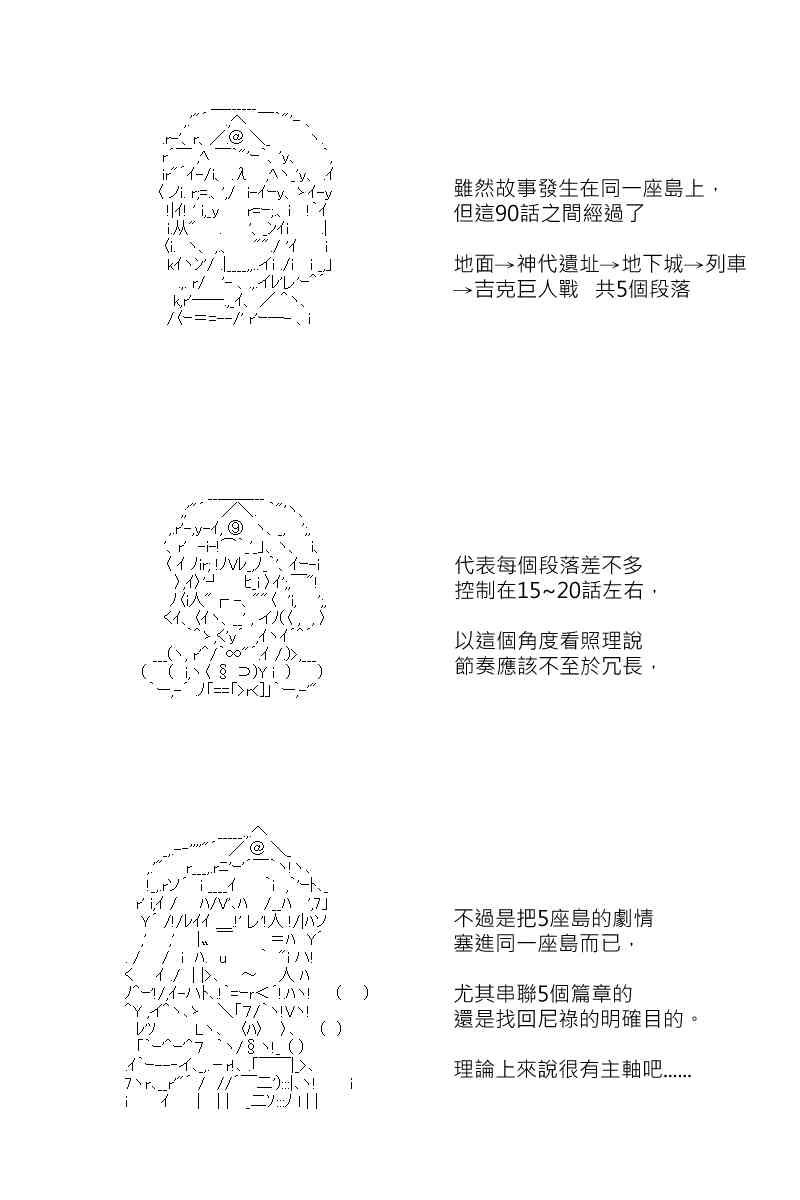 雖然故事發生在同一座島上，
但這90話之間經過了

地面→神代遺址→地下城→列車
→吉克巨人戰　共5個段落

代表每個段落差不多
控制在15~20話左右，

以這個角度看照理說
節奏應該不至於冗長，

不過是把5座島的劇情
塞進同一座島而已，

尤其串聯5個篇章的
還是找回尼祿的明確目的。

理論上來說很有主軸吧......